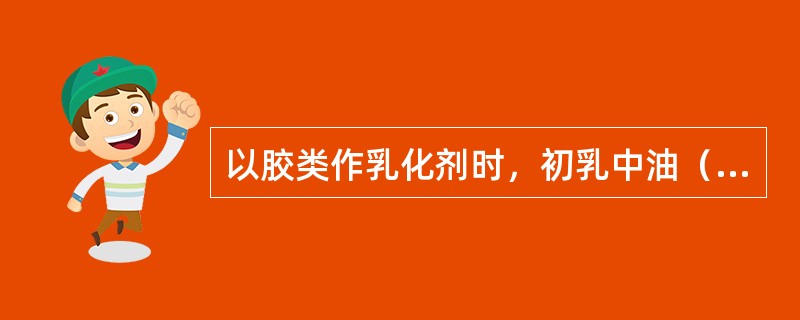 以胶类作乳化剂时，初乳中油（...